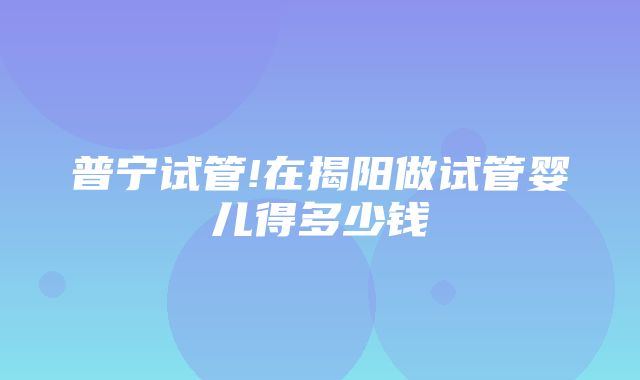 普宁试管!在揭阳做试管婴儿得多少钱